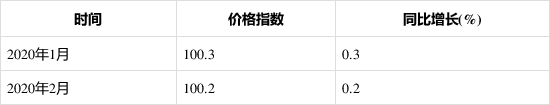 | 时间 | 价格指数 | 同比增长(%) |
|---|---|---|
| 2020年1月 | 100.3 | 0.3 |
| 2020年2月 | 100.2 | 0.2 |